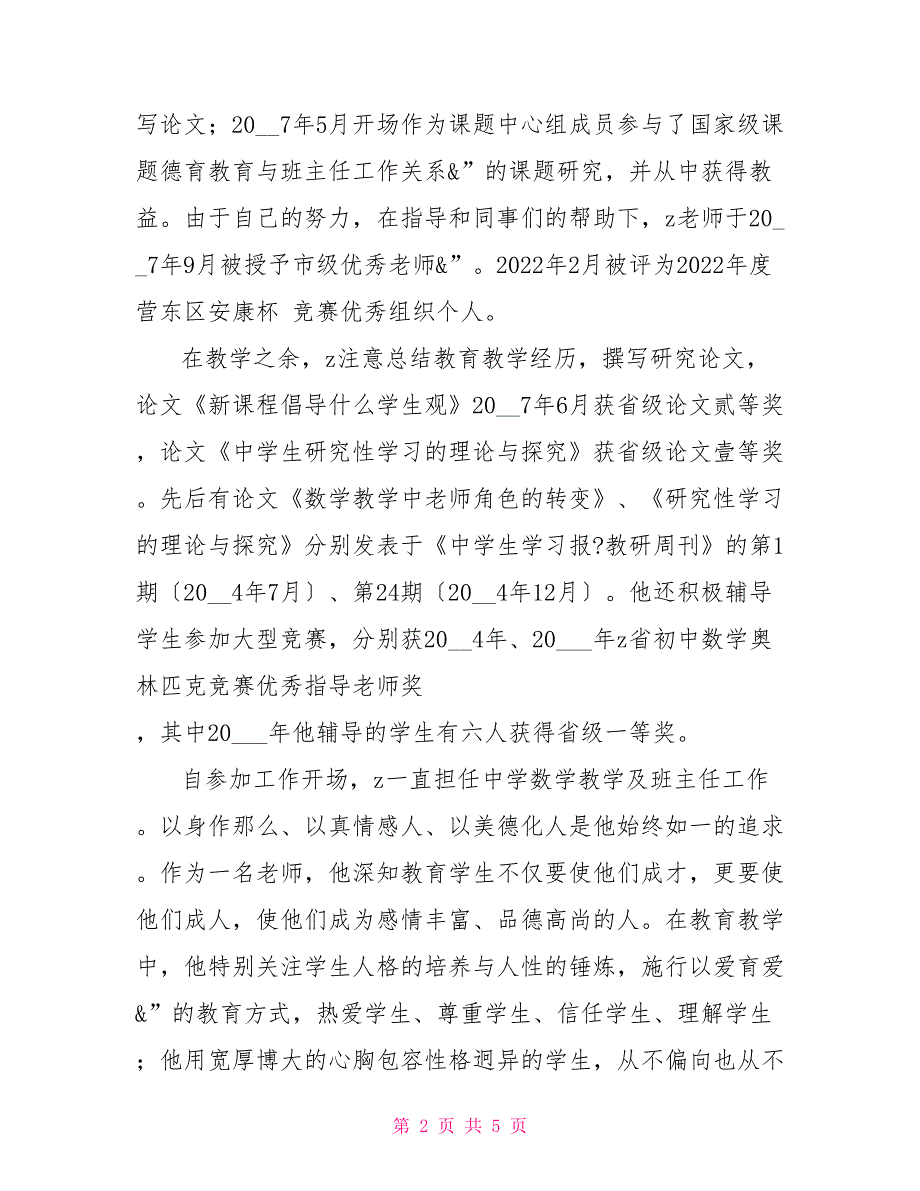 写论文；20__7年5月开场作为课题中心组成员参与了国家级课题德育教育与班主任工作关系&”的课题研究，并从中获得教益。由于自己的努力，在指导和同事们的帮助下，z老师于20__7年9月被授予市级优秀老师&”。2022年2月被评为2022年度营东区安康杯 竞赛优秀组织个人。

在教学之余，z注意总结教育教学经历，撰写研究论文，论文《新课程倡导什么学生观》20__7年6月获省级论文贰等奖，论文《中学生研究性学习的理论与探究》获省级论文壹等奖。先后有论文《数学教学中老师角色的转变》、《研究性学习的理论与探究》分别发表于《中学生学习报?教研周刊》的第1期〔20__4年7月〕、第24期〔20__4年12月〕。他还积极辅导学生参加大型竞赛，分别获20__4年、20___年z省初中数学奥林匹克竞赛优秀指导老师奖
，其中20___年他辅导的学生有六人获得省级一等奖。

自参加工作开场，z一直担任中学数学教学及班主任工作。以身作那么、以真情感人、以美德化人是他始终如一的追求。作为一名老师，他深知教育学生不仅要使他们成才，更要使他们成人，使他们成为感情丰富、品德高尚的人。在教育教学中，他特别关注学生人格的培养与人性的锤炼，施行以爱育爱&”的教育方式，热爱学生、尊重学生、信任学生、理解学生；他用宽厚博大的心胸包容性格迥异的学生，从不偏向也从不

第 2 页 共 5 页